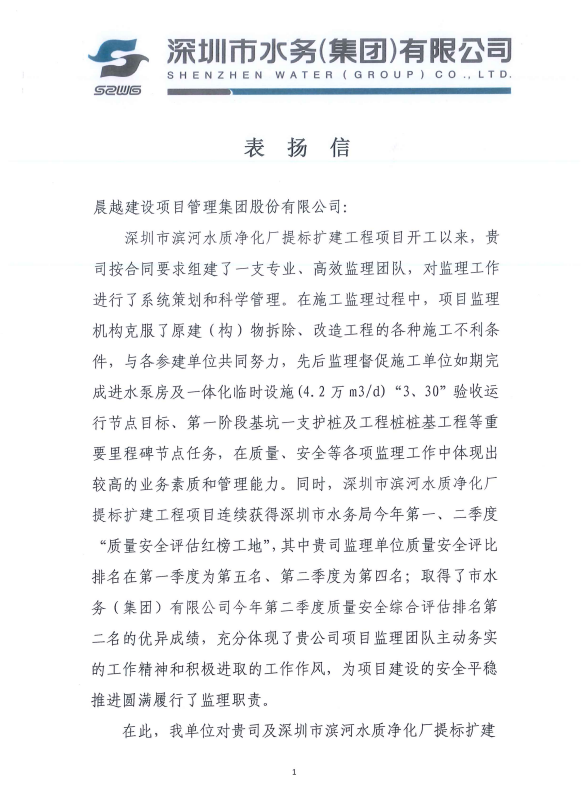 SZWG

深圳市水务(集团)有限公司
SHENZHEN WATER (GROUP) CO., LTD.

表 扬 信

晨越建设项目管理集团股份有限公司:

深圳市滨河水质净化厂提标扩建工程项目开工以来，贵司按合同要求组建了一支专业、高效监理团队，对监理工作进行了系统策划和科学管理。在施工监理过程中，项目监理机构克服了原建（构）物拆除、改造工程的各种施工不利条件，与各参建单位共同努力，先后监理督促施工单位如期完成进水泵房及一体化临时设施(4.2万m3/d)“3、30”验收运行节点目标、第一阶段基坑一支护桩及工程桩桩基工程等重要里程碑节点任务，在质量、安全等各项监理工作中体现出较高的业务素质和管理能力。同时，深圳市滨河水质净化厂提标扩建工程项目连续获得深圳市水务局今年第一、二季度“质量安全评估红榜工地”，其中贵司监理单位质量安全评比排名在第一季度为第五名、第二季度为第四名；取得了市水务（集团）有限公司今年第二季度质量安全综合评估排名第二名的优异成绩，充分体现了贵公司项目监理团队主动务实的工作精神和积极进取的工作作风，为项目建设的安全平稳推进圆满履行了监理职责。

在此，我单位对贵司及深圳市滨河水质净化厂提标扩建

1